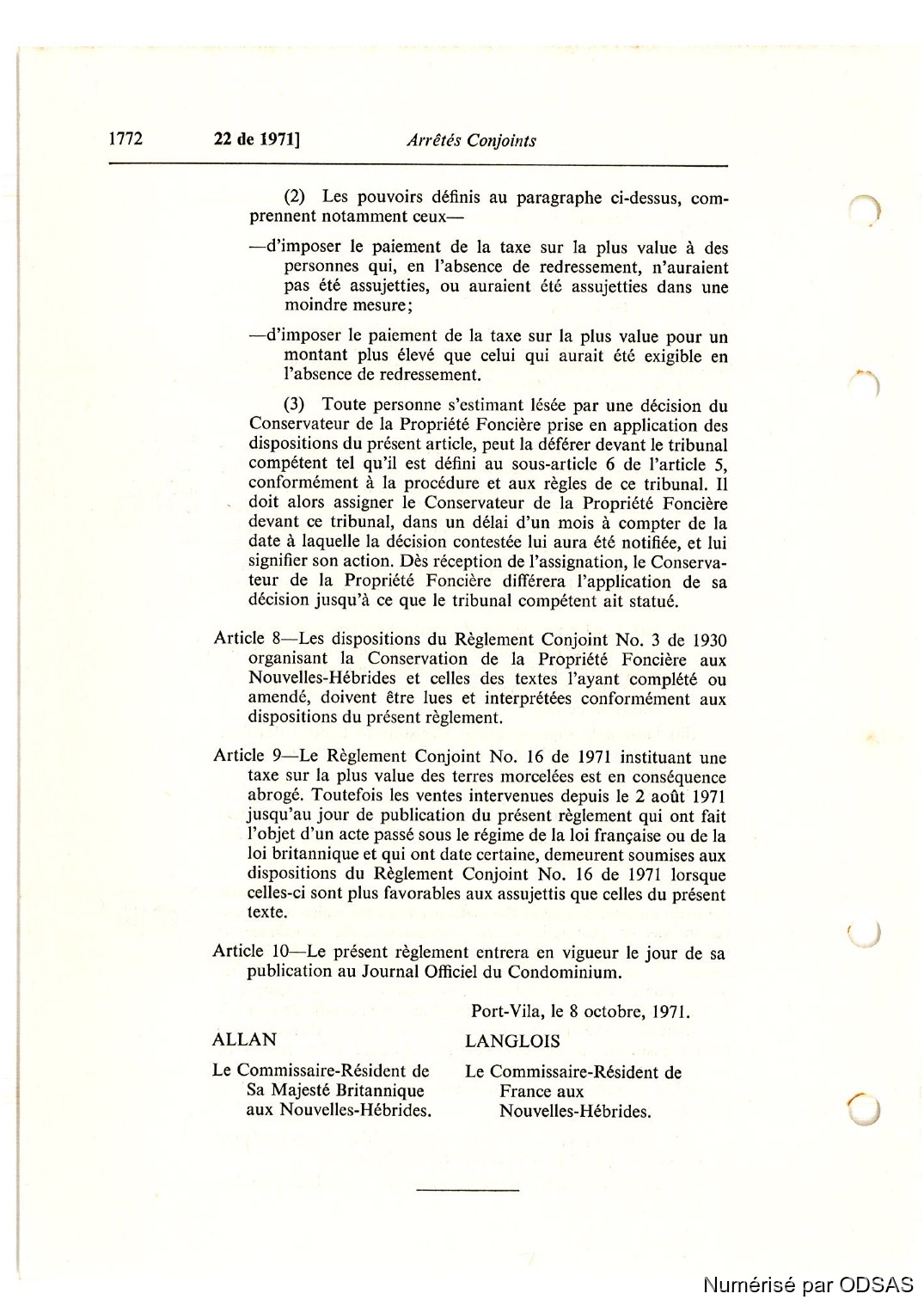 1772 22 de 1971] Arrêtés Conjoints

(2) Les pouvoirs définis au paragraphe ci-dessus, comprennent notamment ceux—

—d'imposer le paiement de la taxe sur la plus value à des personnes qui, en l'absence de redressement, n'auraient pas été assujetties, ou auraient été assujetties dans une moindre mesure;

—d'imposer le paiement de la taxe sur la plus value pour un montant plus élevé que celui qui aurait été exigible en l'absence de redressement.

(3) Toute personne s'estimant lésée par une décision du Conservateur de la Propriété Foncière prise en application des dispositions du présent article, peut la déférer devant le tribunal compétent tel qu'il est défini au sous-article 6 de l'article 5, conformément à la procédure et aux règles de ce tribunal. Il doit alors assigner le Conservateur de la Propriété Foncière devant ce tribunal, dans un délai d'un mois à compter de la date à laquelle la décision contestée lui aura été notifiée, et lui signifier son action. Dès réception de l'assignation, le Conservateur de la Propriété Foncière différera l'application de sa décision jusqu'à ce que le tribunal compétent ait statué.

Article 8—Les dispositions du Règlement Conjoint No. 3 de 1930 organisant la Conservation de la Propriété Foncière aux Nouvelles-Hébrides et celles des textes l'ayant complété ou amendé, doivent être lues et interprétées conformément aux dispositions du présent règlement.

Article 9—Le Règlement Conjoint No. 16 de 1971 instituant une taxe sur la plus value des terres morcelées est en conséquence abrogé. Toutefois les ventes intervenues depuis le 2 août 1971 jusqu'au jour de publication du présent règlement qui ont fait l'objet d'un acte passé sous le régime de la loi française ou de la loi britannique et qui ont date certaine, demeurent soumises aux dispositions du Règlement Conjoint No. 16 de 1971 lorsque celles-ci sont plus favorables aux assujettis que celles du présent texte.

Article 10—Le présent règlement entrera en vigueur le jour de sa publication au Journal Officiel du Condominium.

Port-Vila, le 8 octobre, 1971.

ALLAN

Le Commissaire-Résident de Sa Majesté Britannique aux Nouvelles-Hébrides.

LANGLOIS

Le Commissaire-Résident de France aux Nouvelles-Hébrides.

Numérisé par ODSAS